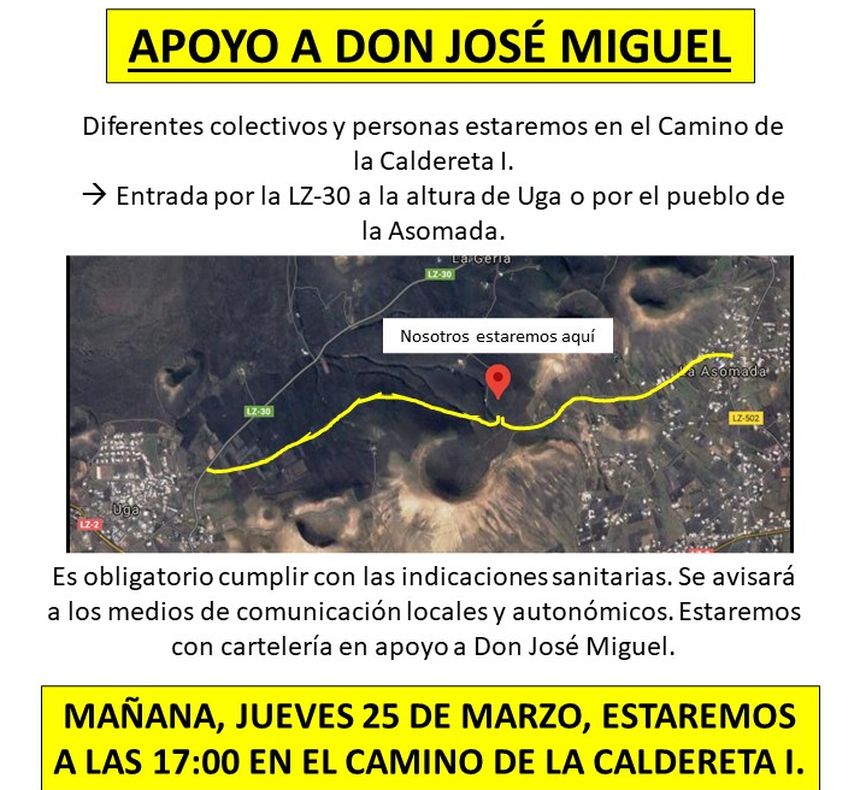 APOYO A DON JOSÉ MIGUEL

Diferentes colectivos y personas estaremos en el Camino de la Caldereta I.
→ Entrada por la LZ-30 a la altura de Uga o por el pueblo de la Asomada.

La Geria
LZ-30
Nosotros estaremos aquí
La Asomada
LZ-30
LZ-502
Uga
LZ-2

Es obligatorio cumplir con las indicaciones sanitarias. Se avisará a los medios de comunicación locales y autonómicos. Estaremos con cartelería en apoyo a Don José Miguel.

MAÑANA, JUEVES 25 DE MARZO, ESTAREMOS A LAS 17:00 EN EL CAMINO DE LA CALDERETA I.